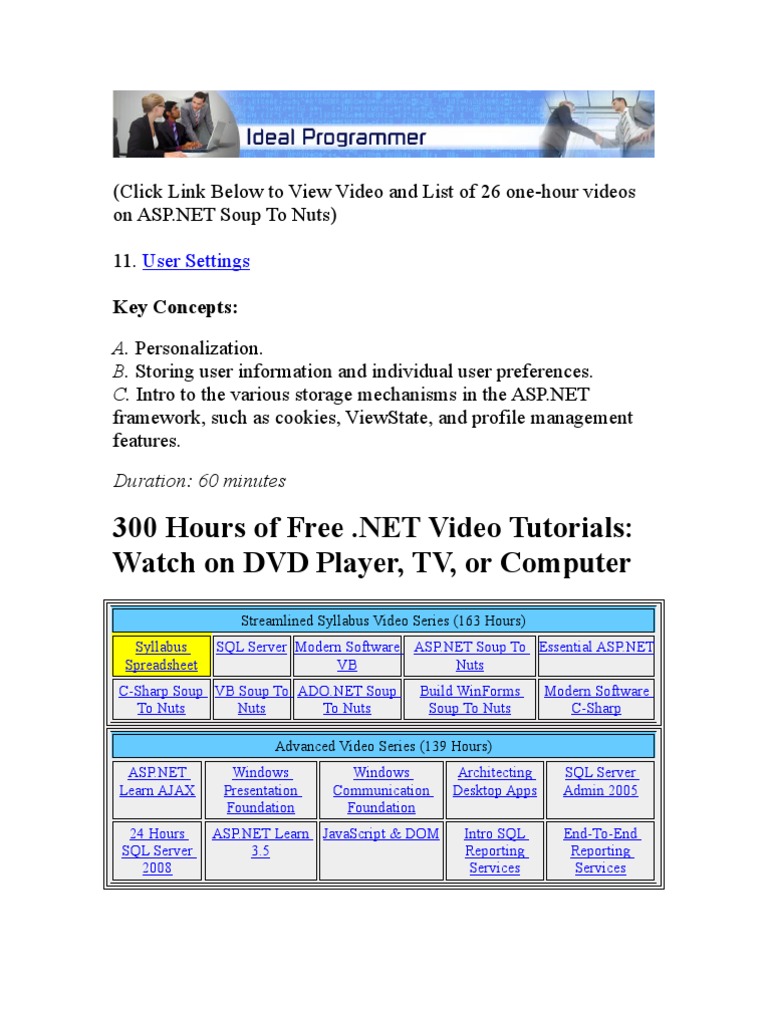 Ideal Programmer

(Click Link Below to View Video and List of 26 one-hour videos on ASP.NET Soup To Nuts)

11. User Settings

Key Concepts:

A. Personalization.
B. Storing user information and individual user preferences.
C. Intro to the various storage mechanisms in the ASP.NET framework, such as cookies, ViewState, and profile management features.

Duration: 60 minutes

300 Hours of Free .NET Video Tutorials: Watch on DVD Player, TV, or Computer

| Streamlined Syllabus Video Series (163 Hours) | | | | |
|---|---|---|---|---|
| Syllabus Spreadsheet | SQL Server | Modern Software VB | ASP.NET Soup To Nuts | Essential ASP.NET |
| C-Sharp Soup To Nuts | VB Soup To Nuts | ADO.NET Soup To Nuts | Build WinForms Soup To Nuts | Modern Software C-Sharp |

| Advanced Video Series (139 Hours) | | | | |
|---|---|---|---|---|
| ASP.NET Learn AJAX | Windows Presentation Foundation | Windows Communication Foundation | Architecting Desktop Apps | SQL Server Admin 2005 |
| 24 Hours SQL Server 2008 | ASP.NET Learn 3.5 | JavaScript & DOM | Intro SQL Reporting Services | End-To-End Reporting Services |